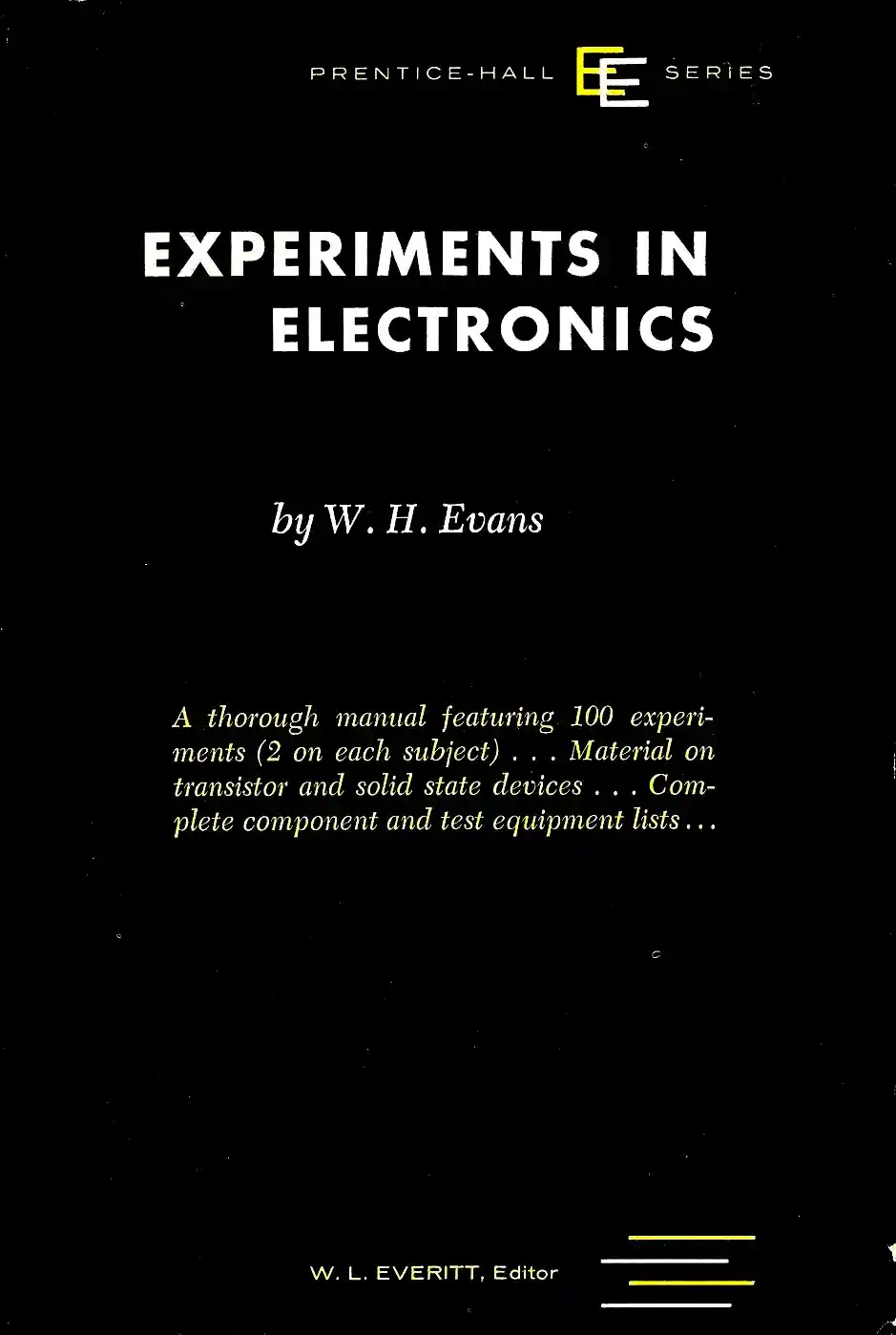 PRENTICE-HALL EE SERIES

EXPERIMENTS IN ELECTRONICS

by W. H. Evans

A thorough manual featuring 100 experiments (2 on each subject) . . . Material on transistor and solid state devices . . . Complete component and test equipment lists . . .

W. L. EVERITT, Editor